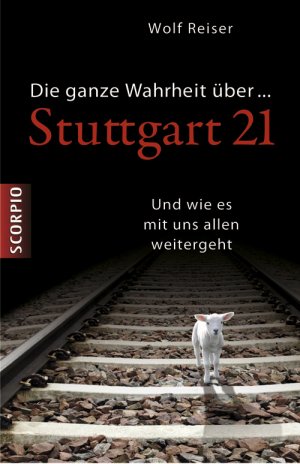 Wolf Reiser

Die ganze Wahrheit über ...
Stuttgart 21

SCORPIO

Und wie es mit uns allen weitergeht